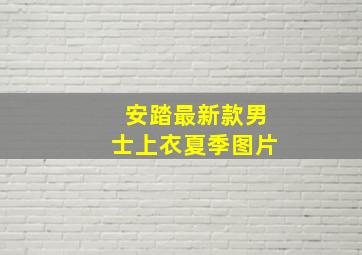 安踏最新款男士上衣夏季图片